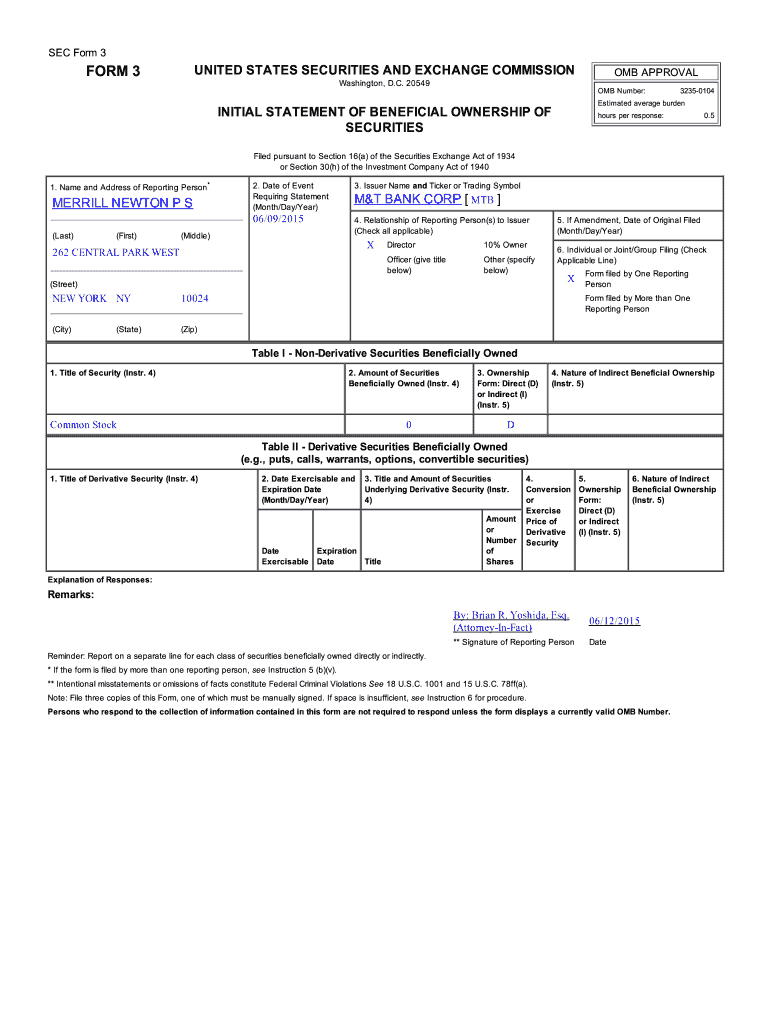 SEC Form 3

FORM 3

UNITED STATES SECURITIES AND EXCHANGE COMMISSION

Washington, D.C. 20549

INITIAL STATEMENT OF BENEFICIAL OWNERSHIP OF SECURITIES

OMB APPROVAL

OMB Number: 3235-0104

Estimated average burden

hours per response: 0.5

Filed pursuant to Section 16(a) of the Securities Exchange Act of 1934 or Section 30(h) of the Investment Company Act of 1940

1. Name and Address of Reporting Person*

MERRILL NEWTON P S

(Last) (First) (Middle)

262 CENTRAL PARK WEST

(Street)

NEW YORK NY 10024

(City) (State) (Zip)

2. Date of Event Requiring Statement (Month/Day/Year)

06/09/2015

3. Issuer Name and Ticker or Trading Symbol

M&T BANK CORP [ MTB ]

4. Relationship of Reporting Person(s) to Issuer (Check all applicable)

X Director

10% Owner

Officer (give title below)

Other (specify below)

5. If Amendment, Date of Original Filed (Month/Day/Year)

6. Individual or Joint/Group Filing (Check Applicable Line)

X Form filed by One Reporting Person

Form filed by More than One Reporting Person

Table I - Non-Derivative Securities Beneficially Owned

| 1. Title of Security (Instr. 4) | 2. Amount of Securities Beneficially Owned (Instr. 4) | 3. Ownership Form: Direct (D) or Indirect (I) (Instr. 5) | 4. Nature of Indirect Beneficial Ownership (Instr. 5) |
|---|---|---|---|
| Common Stock | 0 | D | |

Table II - Derivative Securities Beneficially Owned (e.g., puts, calls, warrants, options, convertible securities)

| 1. Title of Derivative Security (Instr. 4) | 2. Date Exercisable and Expiration Date (Month/Day/Year) | | 3. Title and Amount of Securities Underlying Derivative Security (Instr. 4) | | 4. Conversion or Exercise Price of Derivative Security | 5. Ownership Form: Direct (D) or Indirect (I) (Instr. 5) | 6. Nature of Indirect Beneficial Ownership (Instr. 5) |
|---|---|---|---|---|---|---|---|
| | Date Exercisable | Expiration Date | Title | Amount or Number of Shares | | | |

Explanation of Responses:

Remarks:

By: Brian R. Yoshida, Esq. (Attorney-In-Fact)

06/12/2015

** Signature of Reporting Person

Date

Reminder: Report on a separate line for each class of securities beneficially owned directly or indirectly.

* If the form is filed by more than one reporting person, see Instruction 5 (b)(v).

** Intentional misstatements or omissions of facts constitute Federal Criminal Violations See 18 U.S.C. 1001 and 15 U.S.C. 78ff(a).

Note: File three copies of this Form, one of which must be manually signed. If space is insufficient, see Instruction 6 for procedure.

Persons who respond to the collection of information contained in this form are not required to respond unless the form displays a currently valid OMB Number.